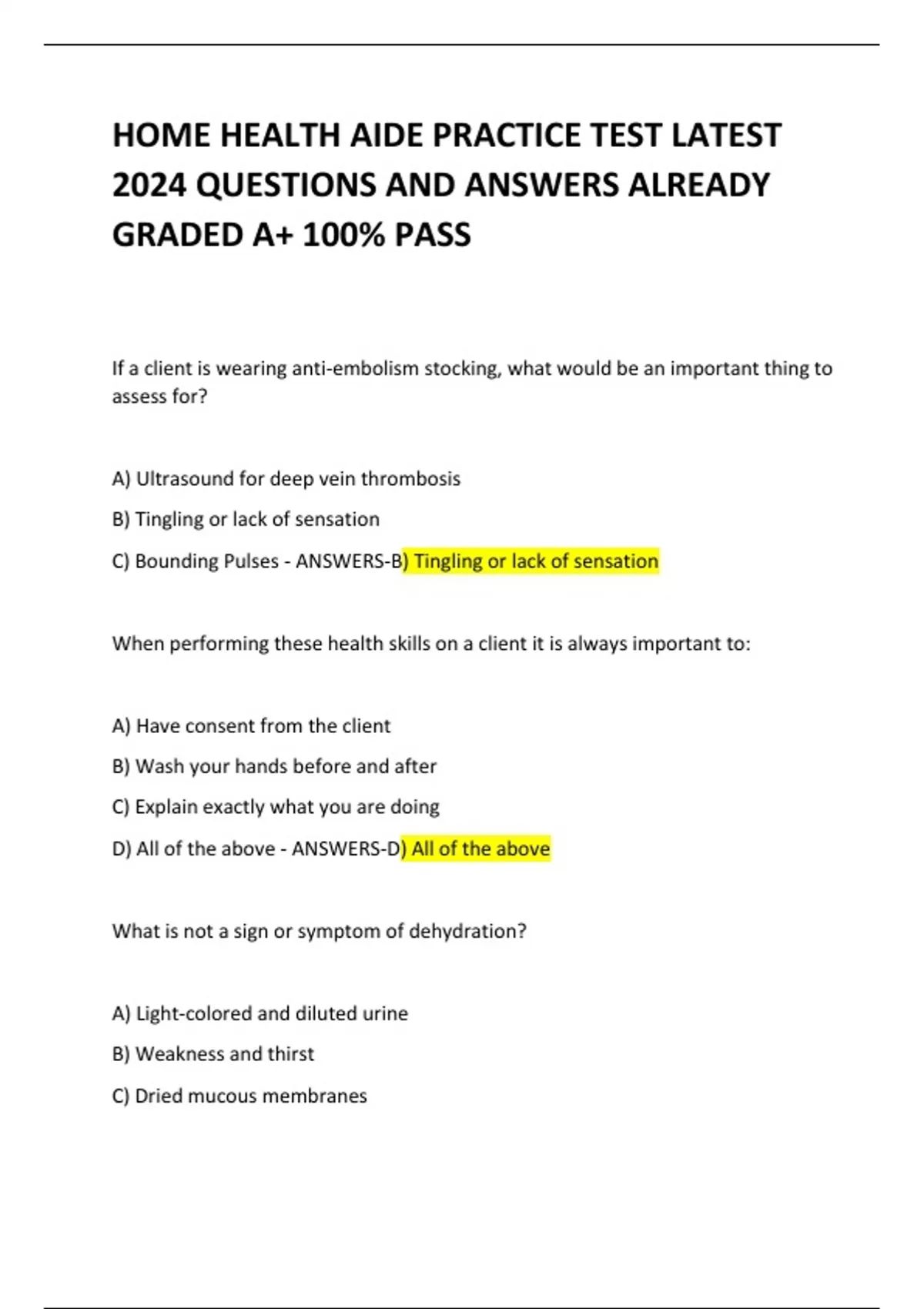 HOME HEALTH AIDE PRACTICE TEST LATEST 2024 QUESTIONS AND ANSWERS ALREADY GRADED A+ 100% PASS

If a client is wearing anti-embolism stocking, what would be an important thing to assess for?

A) Ultrasound for deep vein thrombosis

B) Tingling or lack of sensation

C) Bounding Pulses - ANSWERS-B) Tingling or lack of sensation

When performing these health skills on a client it is always important to:

A) Have consent from the client

B) Wash your hands before and after

C) Explain exactly what you are doing

D) All of the above - ANSWERS-D) All of the above

What is not a sign or symptom of dehydration?

A) Light-colored and diluted urine

B) Weakness and thirst

C) Dried mucous membranes